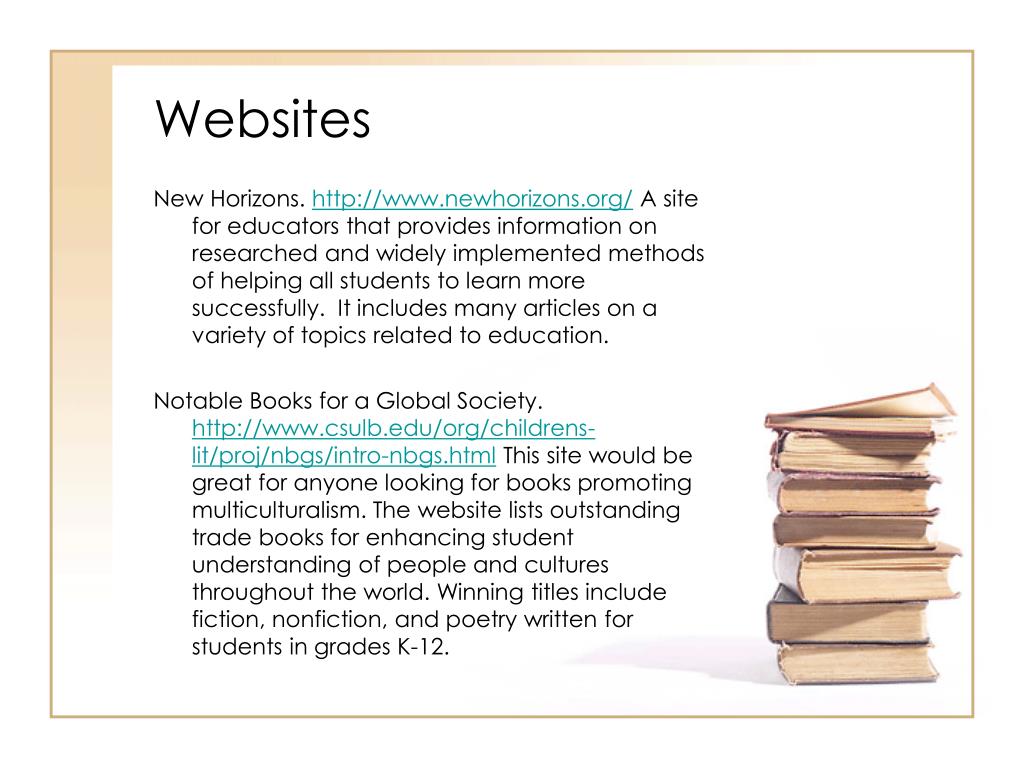 Websites

New Horizons. http://www.newhorizons.org/ A site for educators that provides information on researched and widely implemented methods of helping all students to learn more successfully. It includes many articles on a variety of topics related to education.

Notable Books for a Global Society. http://www.csulb.edu/org/childrens-lit/proj/nbgs/intro-nbgs.html This site would be great for anyone looking for books promoting multiculturalism. The website lists outstanding trade books for enhancing student understanding of people and cultures throughout the world. Winning titles include fiction, nonfiction, and poetry written for students in grades K-12.